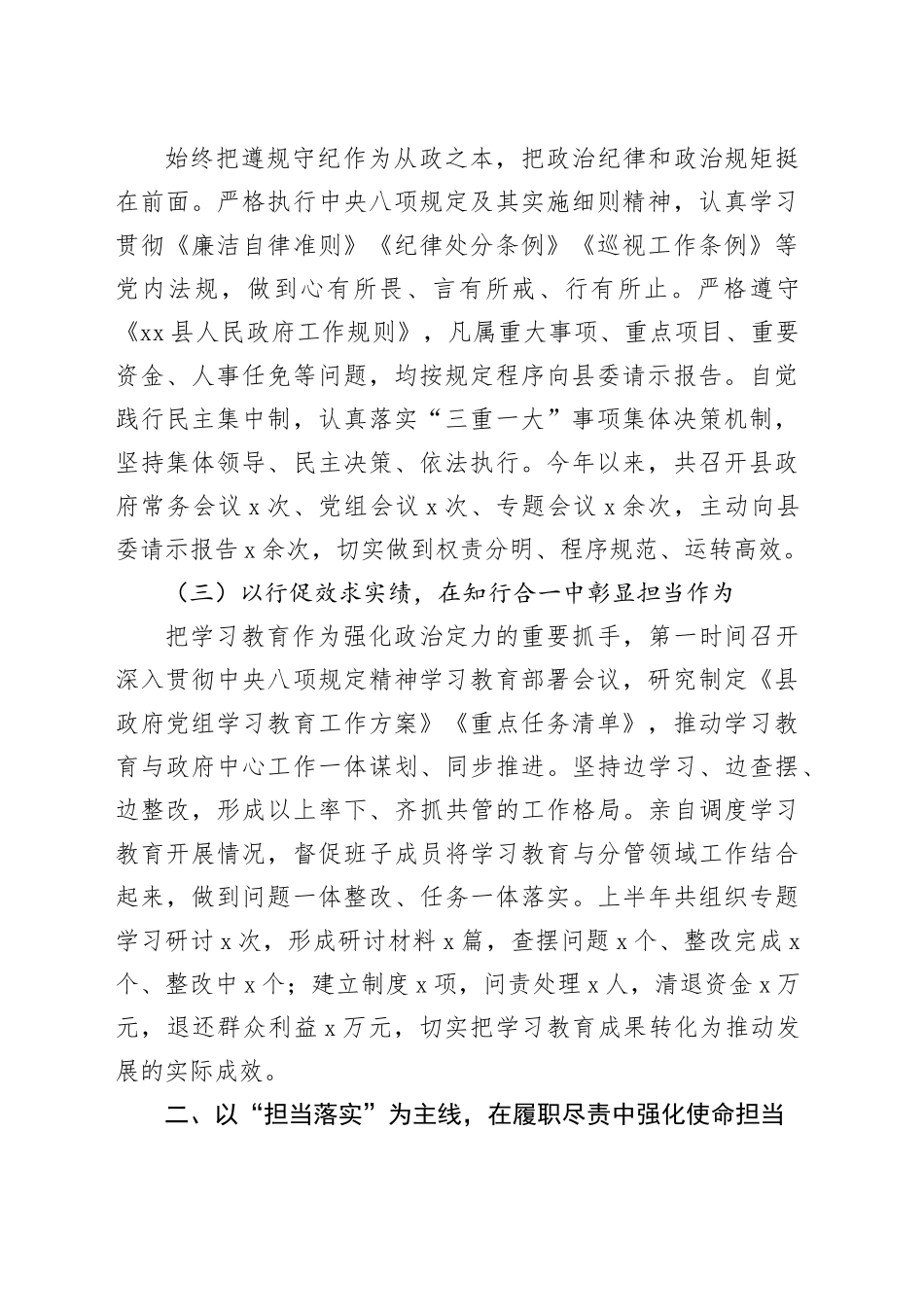 始终把遵规守纪作为从政之本，把政治纪律和政治规矩挺在前面。严格执行中央八项规定及其实施细则精神，认真学习贯彻《廉洁自律准则》《纪律处分条例》《巡视工作条例》等党内法规，做到心有所畏、言有所戒、行有所止。严格遵守《xx 县人民政府工作规则》，凡属重大事项、重点项目、重要资金、人事任免等问题，均按规定程序向县委请示报告。自觉践行民主集中制，认真落实“三重一大”事项集体决策机制，坚持集体领导、民主决策、依法执行。今年以来，共召开县政府常务会议 x 次、党组会议 x 次、专题会议 x 余次，主动向县委请示报告 x 余次，切实做到权责分明、程序规范、运转高效。

（三）以行促效求实绩，在知行合一中彰显担当作为

把学习教育作为强化政治定力的重要抓手，第一时间召开深入贯彻中央八项规定精神学习教育部署会议，研究制定《县政府党组学习教育工作方案》《重点任务清单》，推动学习教育与政府中心工作一体谋划、同步推进。坚持边学习、边查摆、边整改，形成以上率下、齐抓共管的工作格局。亲自调度学习教育开展情况，督促班子成员将学习教育与分管领域工作结合起来，做到问题一体整改、任务一体落实。上半年共组织专题学习研讨 x 次，形成研讨材料 x 篇，查摆问题 x 个、整改完成 x 个、整改中 x 个；建立制度 x 项，问责处理 x 人，清退资金 x 万元，退还群众利益 x 万元，切实把学习教育成果转化为推动发展的实际成效。

二、以“担当落实”为主线，在履职尽责中强化使命担当